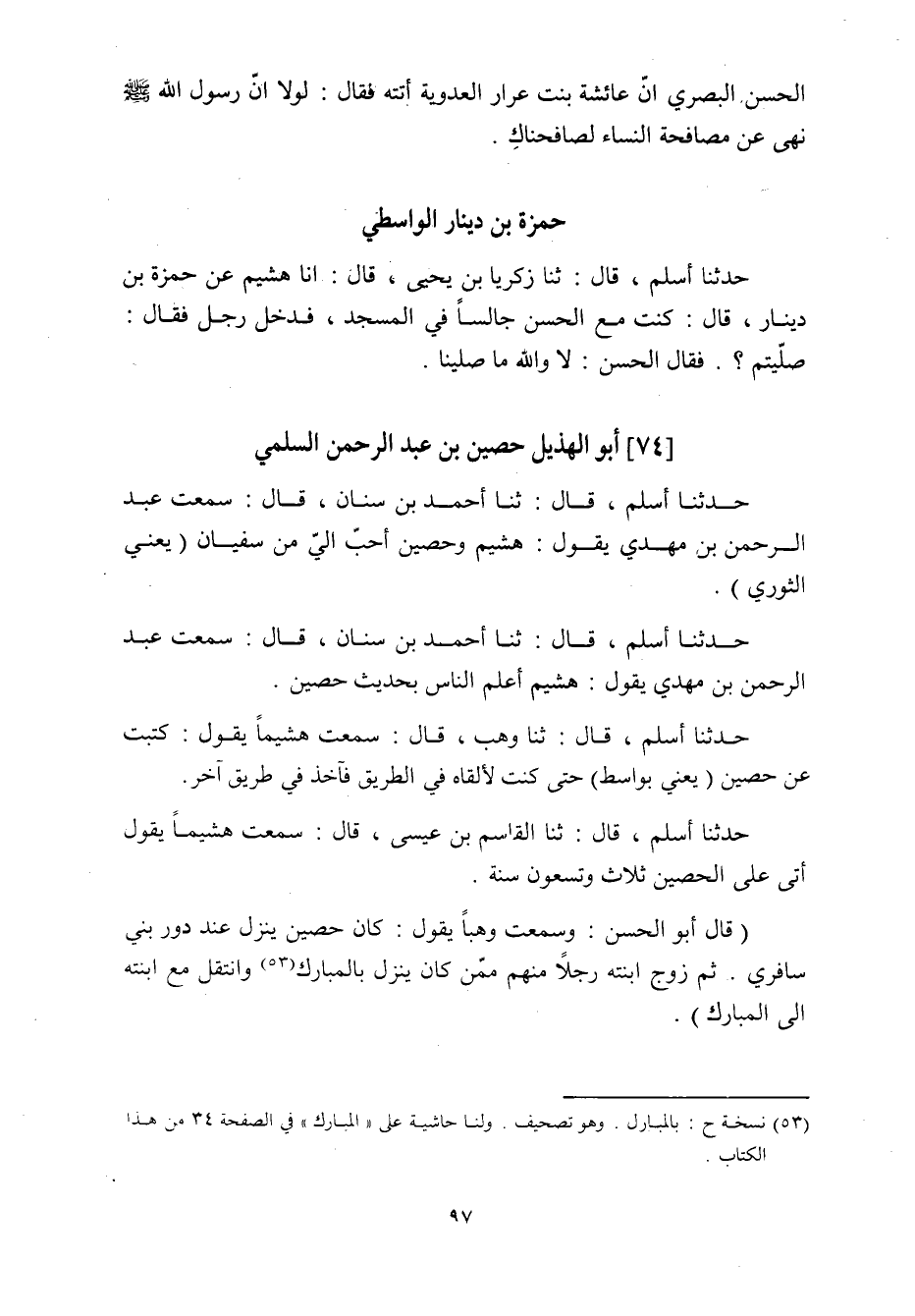 الحسن البصري انّ عائشة بنت عرار العدوية أتته فقال : لولا انّ رسول الله ﷺ نهى عن مصافحة النساء لصافحناكِ .

حمزة بن دينار الواسطي

حدثنا أسلم ، قال : ثنا زكريا بن يحيى ، قال : انا هشيم عن حمزة بن دينار ، قال : كنت مع الحسن جالساً في المسجد ، فدخل رجل فقال : صلّيتم ؟ . فقال الحسن : لا والله ما صلينا .

[٧٤] أبو الهذيل حصين بن عبد الرحمن السلمي

حدثنا أسلم ، قال : ثنا أحمد بن سنان ، قال : سمعت عبد الرحمن بن مهدي يقول : هشيم وحصين أحبّ اليّ من سفيان ( يعني الثوري ) .

حدثنا أسلم ، قال : ثنا أحمد بن سنان ، قال : سمعت عبد الرحمن بن مهدي يقول : هشيم أعلم الناس بحديث حصين .

حدثنا أسلم ، قال : ثنا وهب ، قال : سمعت هشيماً يقول : كتبت عن حصين ( يعني بواسط) حتى كنت لألقاه في الطريق فآخذ في طريق آخر .

حدثنا أسلم ، قال : ثنا القاسم بن عيسى ، قال : سمعت هشيماً يقول أتى على الحصين ثلاث وتسعون سنة .

( قال أبو الحسن : وسمعت وهباً يقول : كان حصين ينزل عند دور بني سافري . ثم زوج ابنته رجلاً منهم ممّن كان ينزل بالمبارك(٥٣) وانتقل مع ابنته الى المبارك ) .

(٥٣) نسخة ح : بالمبارل . وهو تصحيف . ولنا حاشية على « المبارك » في الصفحة ٣٤ من هذا الكتاب .

٩٧